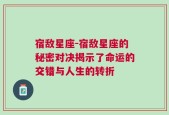 宿敌星座-宿敌星座的秘密对决揭示了命运的交错与人生的转折